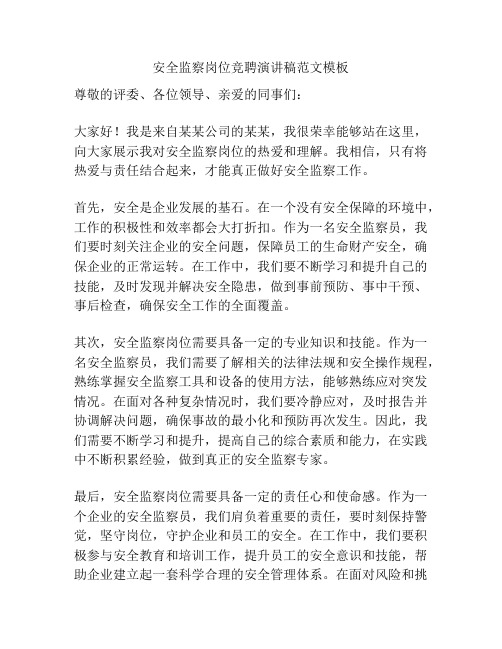 安全监察岗位竞聘演讲稿范文模板

尊敬的评委、各位领导、亲爱的同事们：

大家好！我是来自某某公司的某某，我很荣幸能够站在这里，向大家展示我对安全监察岗位的热爱和理解。我相信，只有将热爱与责任结合起来，才能真正做好安全监察工作。

首先，安全是企业发展的基石。在一个没有安全保障的环境中，工作的积极性和效率都会大打折扣。作为一名安全监察员，我们要时刻关注企业的安全问题，保障员工的生命财产安全，确保企业的正常运转。在工作中，我们要不断学习和提升自己的技能，及时发现并解决安全隐患，做到事前预防、事中干预、事后检查，确保安全工作的全面覆盖。

其次，安全监察岗位需要具备一定的专业知识和技能。作为一名安全监察员，我们需要了解相关的法律法规和安全操作规程，熟练掌握安全监察工具和设备的使用方法，能够熟练应对突发情况。在面对各种复杂情况时，我们要冷静应对，及时报告并协调解决问题，确保事故的最小化和预防再次发生。因此，我们需要不断学习和提升，提高自己的综合素质和能力，在实践中不断积累经验，做到真正的安全监察专家。

最后，安全监察岗位需要具备一定的责任心和使命感。作为一个企业的安全监察员，我们肩负着重要的责任，要时刻保持警觉，坚守岗位，守护企业和员工的安全。在工作中，我们要积极参与安全教育和培训工作，提升员工的安全意识和技能，帮助企业建立起一套科学合理的安全管理体系。在面对风险和挑